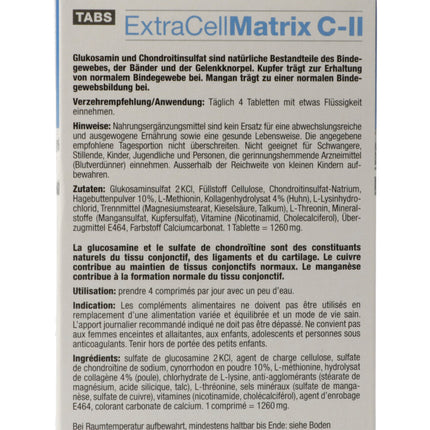 TABS ExtraCellMatrix C-II

Glukosamin und Chondroitinsulfat sind natürliche Bestandteile des Bindegewebes, der Bänder und der Gelenkknorpel. Kupfer trägt zur Erhaltung von normalem Bindegewebe bei. Mangan trägt zu einer normalen Bindegewebsbildung bei.

Verzehrempfehlung/Anwendung: Täglich 4 Tabletten mit etwas Flüssigkeit einnehmen.

Hinweise: Nahrungsergänzungsmittel sind kein Ersatz für eine abwechslungsreiche und ausgewogene Ernährung sowie eine gesunde Lebensweise. Die angegebene empfohlene Tagesportion nicht überschreiten. Nicht geeignet für Schwangere, Stillende, Kinder, Jugendliche und Personen, die gerinnungshemmende Arzneimittel (Blutverdünner) einnehmen. Ausserhalb der Reichweite von kleinen Kindern aufbewahren.

Zutaten: Glukosaminsulfat 2 KCl, Füllstoff Cellulose, Chondroitinsulfat-Natrium, Hagebuttenpulver 10%, L-Methionin, Kollagenhydrolysat 4% (Huhn), L-Lysinhydrochlorid, Trennmittel (Magnesiumstearat, Kieselsäure, Talkum), L-Threonin, Mineralstoffe (Mangansulfat, Kupfersulfat), Vitamine (Nicotinamid, Cholecalciferol), Überzugmittel E464, Farbstoff Calciumcarbonat. 1 Tablette = 1260 mg.

La glucosamine et le sulfate de chondroïtine sont des constituants naturels du tissu conjonctif, des ligaments et du cartilage. Le cuivre contribue au maintien de tissus conjonctifs normaux. Le manganèse contribue à la formation normale du tissu conjonctif.

Utilisation: prendre 4 comprimés par jour avec un peu d'eau.

Indication: Les compléments alimentaires ne doivent pas être utilisés en remplacement d'une alimentation variée et équilibrée et un mode de vie sain. L'apport journalier recommandé indiqué ne doit pas être dépassé. Ne convient pas aux femmes enceintes et allaitantes, aux enfants, adolescents et personnes sous anticoagulants. Tenir hors de portée des petits enfants.

Ingrédients: sulfate de glucosamine 2 KCl, agent de charge cellulose, sulfate de chondroïtine de sodium, cynorrhodon en poudre 10%, L-méthionine, hydrolysat de collagène 4% (poule), chlorhydrate de L-lysine, anti-agglomérants (stéarate de magnésium, acide silicique, talc), L-thréonine, sels minéraux (sulfate de manganèse, sulfate de cuivre), vitamines (nicotinamide, cholécalciférol), agent d'enrobage E464, colorant carbonate de calcium. 1 comprimé = 1260 mg.

Bei Raumtemperatur aufbewahrt, mindestens haltbar bis Ende: siehe Boden